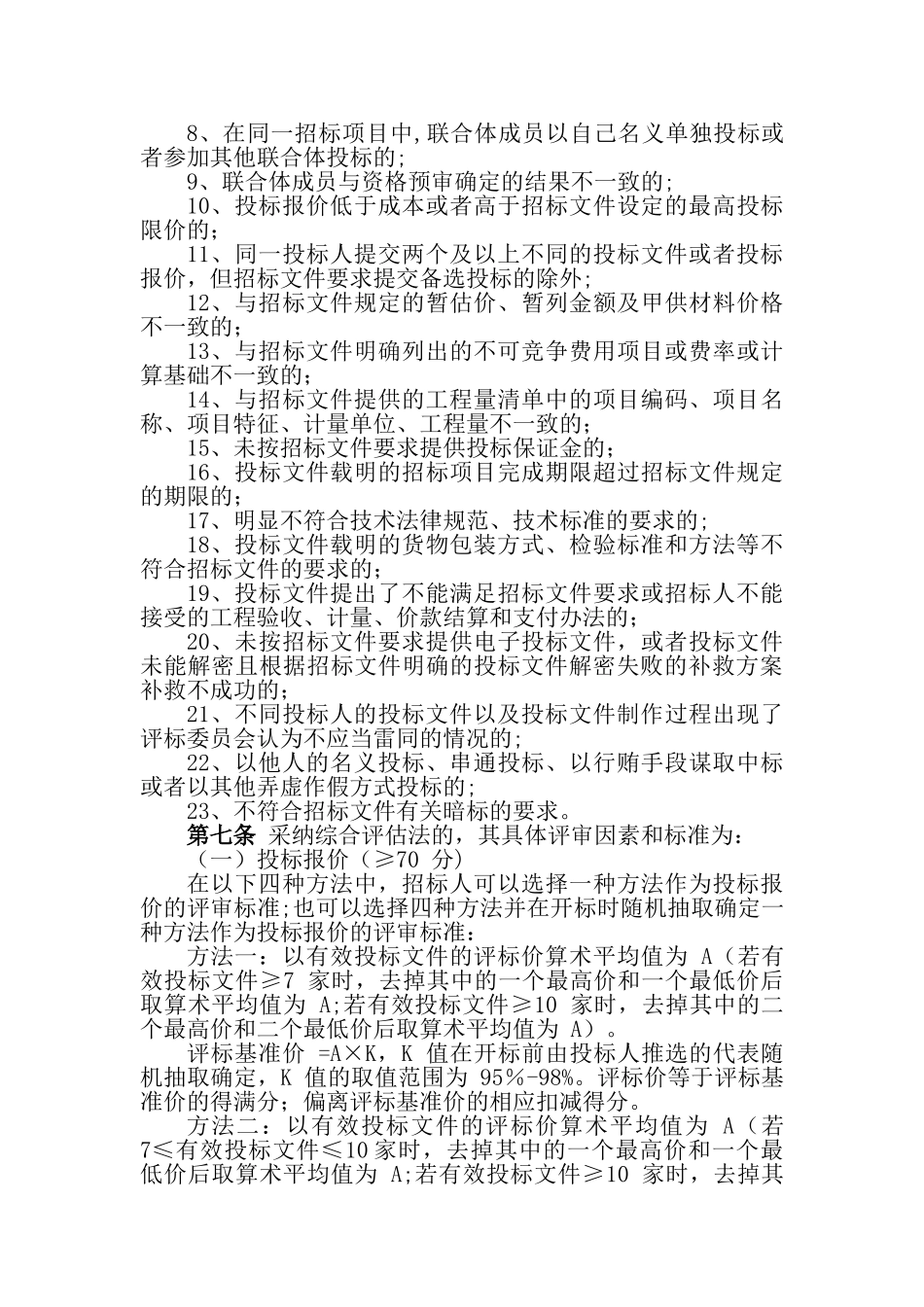 8、在同一招标项目中,联合体成员以自己名义单独投标或者参加其他联合体投标的;

9、联合体成员与资格预审确定的结果不一致的;

10、投标报价低于成本或者高于招标文件设定的最高投标限价的；

11、同一投标人提交两个及以上不同的投标文件或者投标报价，但招标文件要求提交备选投标的除外;

12、与招标文件规定的暂估价、暂列金额及甲供材料价格不一致的；

13、与招标文件明确列出的不可竞争费用项目或费率或计算基础不一致的；

14、与招标文件提供的工程量清单中的项目编码、项目名称、项目特征、计量单位、工程量不一致的；

15、未按招标文件要求提供投标保证金的；

16、投标文件载明的招标项目完成期限超过招标文件规定的期限的；

17、明显不符合技术法律规范、技术标准的要求的;

18、投标文件载明的货物包装方式、检验标准和方法等不符合招标文件的要求的；

19、投标文件提出了不能满足招标文件要求或招标人不能接受的工程验收、计量、价款结算和支付办法的；

20、未按招标文件要求提供电子投标文件，或者投标文件未能解密且根据招标文件明确的投标文件解密失败的补救方案补救不成功的;

21、不同投标人的投标文件以及投标文件制作过程出现了评标委员会认为不应当雷同的情况的;

22、以他人的名义投标、串通投标、以行贿手段谋取中标或者以其他弄虚作假方式投标的;

23、不符合招标文件有关暗标的要求。

第七条 采纳综合评估法的，其具体评审因素和标准为：

（一）投标报价（≥70 分）

在以下四种方法中，招标人可以选择一种方法作为投标报价的评审标准;也可以选择四种方法并在开标时随机抽取确定一种方法作为投标报价的评审标准:

方法一：以有效投标文件的评标价算术平均值为 A（若有效投标文件≥7 家时，去掉其中的一个最高价和一个最低价后取算术平均值为 A;若有效投标文件≥10 家时，去掉其中的二个最高价和二个最低价后取算术平均值为 A）。

评标基准价 =A×K，K 值在开标前由投标人推选的代表随机抽取确定，K 值的取值范围为 95%-98%。评标价等于评标基准价的得满分；偏离评标基准价的相应扣减得分。

方法二：以有效投标文件的评标价算术平均值为 A（若7≤有效投标文件≤10 家时，去掉其中的一个最高价和一个最低价后取算术平均值为 A;若有效投标文件≥10 家时，去掉其